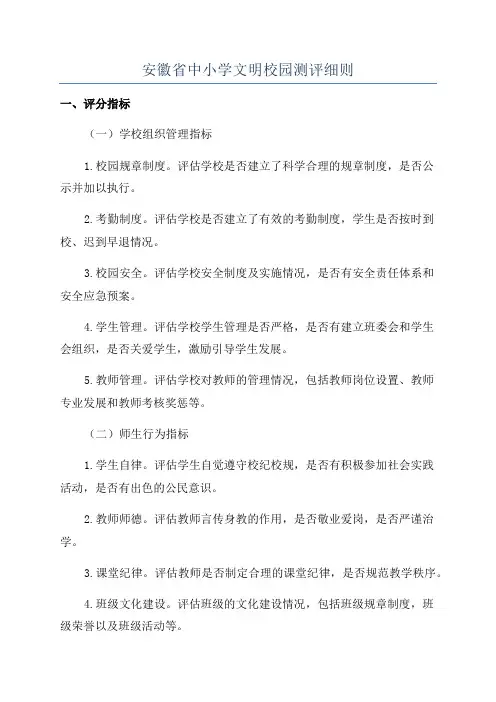 安徽省中小学文明校园测评细则

一、评分指标

（一）学校组织管理指标

1.校园规章制度。评估学校是否建立了科学合理的规章制度，是否公示并加以执行。

2.考勤制度。评估学校是否建立了有效的考勤制度，学生是否按时到校、迟到早退情况。

3.校园安全。评估学校安全制度及实施情况，是否有安全责任体系和安全应急预案。

4.学生管理。评估学校学生管理是否严格，是否有建立班委会和学生会组织，是否关爱学生，激励引导学生发展。

5.教师管理。评估学校对教师的管理情况，包括教师岗位设置、教师专业发展和教师考核奖惩等。

（二）师生行为指标

1.学生自律。评估学生自觉遵守校纪校规，是否有积极参加社会实践活动，是否有出色的公民意识。

2.教师师德。评估教师言传身教的作用，是否敬业爱岗，是否严谨治学。

3.课堂纪律。评估教师是否制定合理的课堂纪律，是否规范教学秩序。

4.班级文化建设。评估班级的文化建设情况，包括班级规章制度，班级荣誉以及班级活动等。